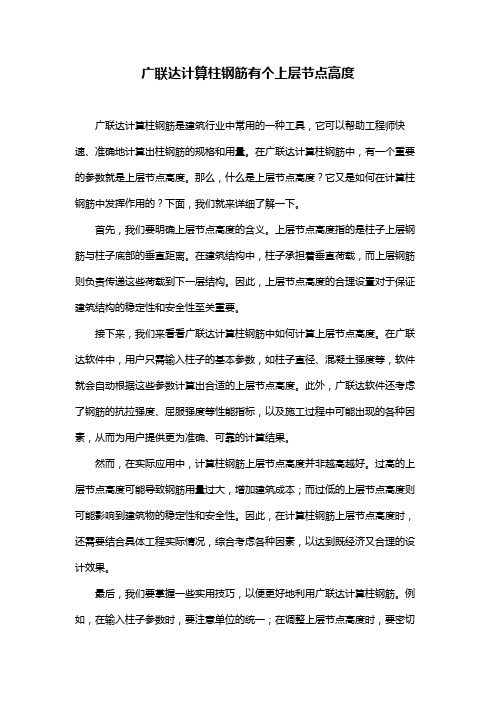 广联达计算柱钢筋有个上层节点高度

广联达计算柱钢筋是建筑行业中常用的一种工具，它可以帮助工程师快速、准确地计算出柱钢筋的规格和用量。在广联达计算柱钢筋中，有一个重要的参数就是上层节点高度。那么，什么是上层节点高度？它又是如何在计算柱钢筋中发挥作用的？下面，我们就来详细了解一下。

首先，我们要明确上层节点高度的含义。上层节点高度指的是柱子上层钢筋与柱子底部的垂直距离。在建筑结构中，柱子承担着垂直荷载，而上层钢筋则负责传递这些荷载到下一层结构。因此，上层节点高度的合理设置对于保证建筑结构的稳定性和安全性至关重要。

接下来，我们来看看广联达计算柱钢筋中如何计算上层节点高度。在广联达软件中，用户只需输入柱子的基本参数，如柱子直径、混凝土强度等，软件就会自动根据这些参数计算出合适的上层节点高度。此外，广联达软件还考虑了钢筋的抗拉强度、屈服强度等性能指标，以及施工过程中可能出现的各种因素，从而为用户提供更为准确、可靠的计算结果。

然而，在实际应用中，计算柱钢筋上层节点高度并非越高越好。过高的上层节点高度可能导致钢筋用量过大，增加建筑成本；而过低的上层节点高度则可能影响到建筑物的稳定性和安全性。因此，在计算柱钢筋上层节点高度时，还需要结合具体工程实际情况，综合考虑各种因素，以达到既经济又合理的设计效果。

最后，我们要掌握一些实用技巧，以便更好地利用广联达计算柱钢筋。例如，在输入柱子参数时，要注意单位的统一；在调整上层节点高度时，要密切